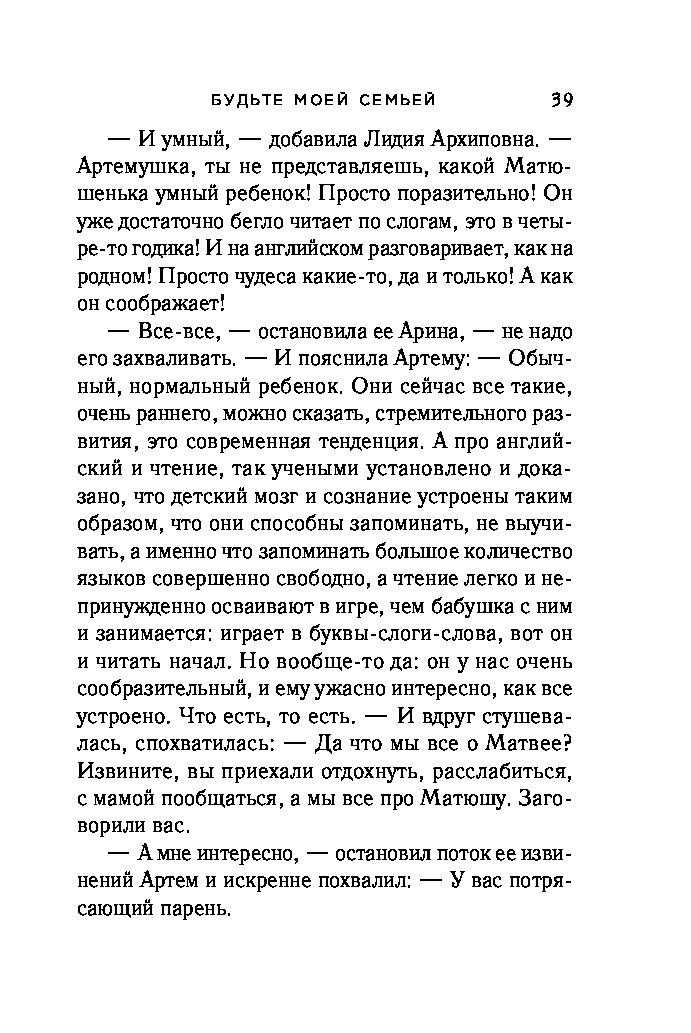 БУДЬТЕ МОЕЙ СЕМЬЕЙ 39

— И умный, — добавила Лидия Архиповна. — Артемушка, ты не представляешь, какой Матюшенька умный ребенок! Просто поразительно! Он уже достаточно бегло читает по слогам, это в четыре-то годика! И на английском разговаривает, как на родном! Просто чудеса какие-то, да и только! А как он соображает!

— Все-все, — остановила ее Арина, — не надо его захваливать. — И пояснила Артему: — Обычный, нормальный ребенок. Они сейчас все такие, очень раннего, можно сказать, стремительного развития, это современная тенденция. А про английский и чтение, так учеными установлено и доказано, что детский мозг и сознание устроены таким образом, что они способны запоминать, не выучивать, а именно что запоминать большое количество языков совершенно свободно, а чтение легко и непринужденно осваивают в игре, чем бабушка с ним и занимается: играет в буквы-слоги-слова, вот он и читать начал. Но вообще-то да: он у нас очень сообразительный, и ему ужасно интересно, как все устроено. Что есть, то есть. — И вдруг стушевалась, спохватилась: — Да что мы все о Матвее? Извините, вы приехали отдохнуть, расслабиться, с мамой пообщаться, а мы все про Матюшу. Заговорили вас.

— А мне интересно, — остановил поток ее извинений Артем и искренне похвалил: — У вас потрясающий парень.